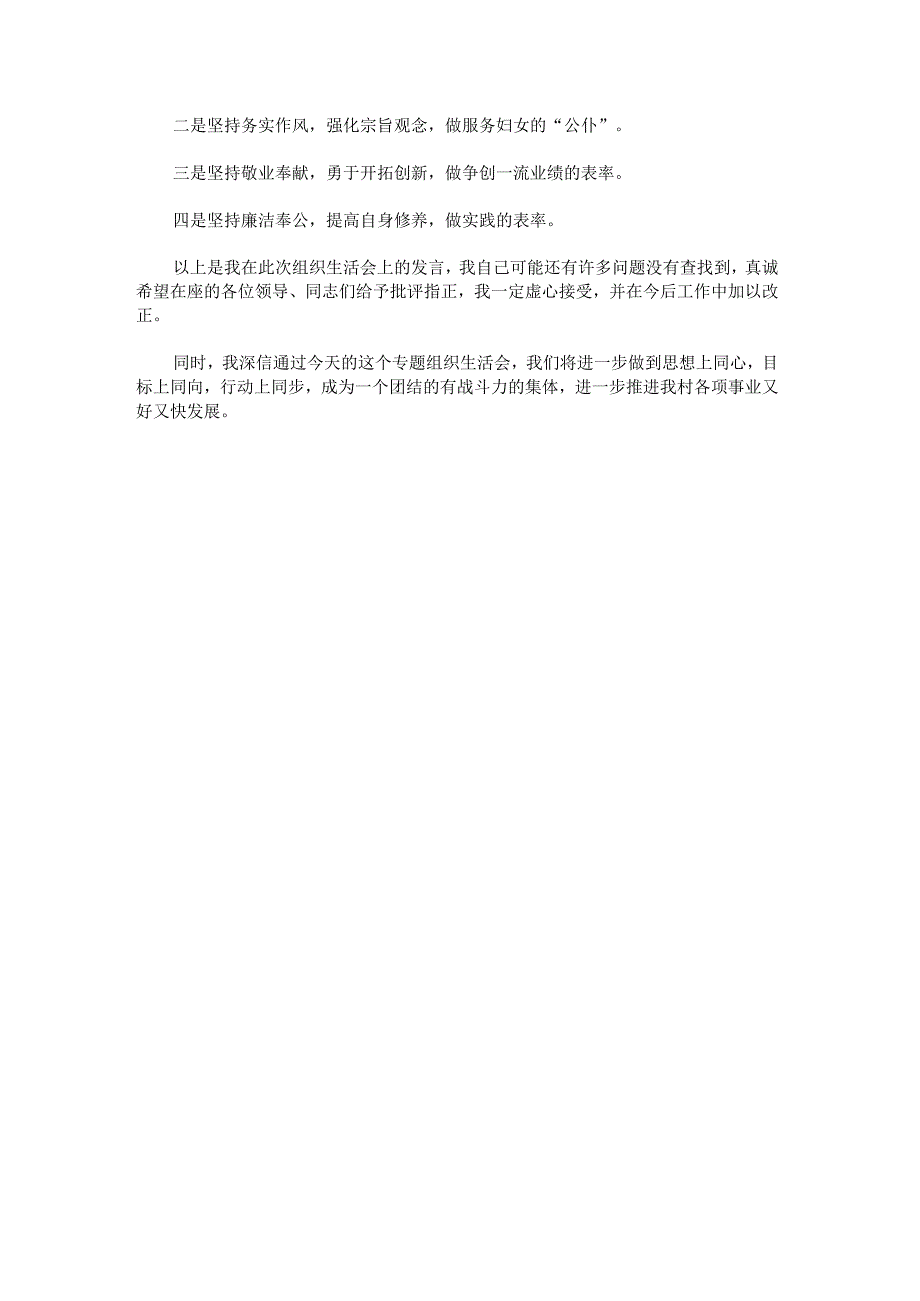 二是坚持务实作风，强化宗旨观念，做服务妇女的“公仆”。

三是坚持敬业奉献，勇于开拓创新，做争创一流业绩的表率。

四是坚持廉洁奉公，提高自身修养，做实践的表率。

以上是我在此次组织生活会上的发言，我自己可能还有许多问题没有查找到，真诚希望在座的各位领导、同志们给予批评指正，我一定虚心接受，并在今后工作中加以改正。

同时，我深信通过今天的这个专题组织生活会，我们将进一步做到思想上同心，目标上同向，行动上同步，成为一个团结的有战斗力的集体，进一步推进我村各项事业又好又快发展。